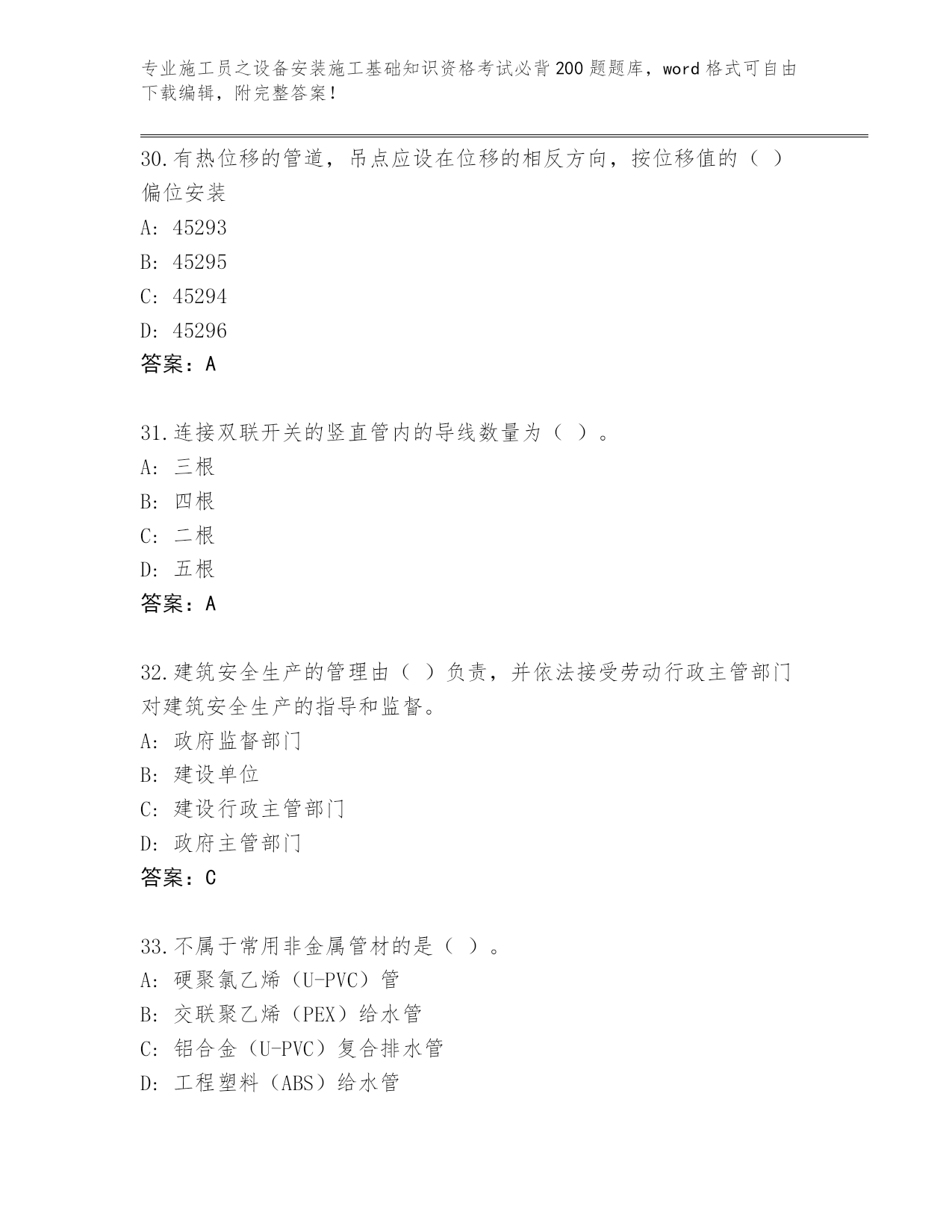 专业施工员之设备安装施工基础知识资格考试必背200题题库，word格式可自由下载编辑，附完整答案！

30.有热位移的管道，吊点应设在位移的相反方向，按位移值的（ ）偏位安装

A: 45293

B: 45295

C: 45294

D: 45296

答案：A

31.连接双联开关的竖直管内的导线数量为（ ）。

A: 三根

B: 四根

C: 二根

D: 五根

答案：A

32.建筑安全生产的管理由（ ）负责，并依法接受劳动行政主管部门对建筑安全生产的指导和监督。

A: 政府监督部门

B: 建设单位

C: 建设行政主管部门

D: 政府主管部门

答案：C

33.不属于常用非金属管材的是（ ）。

A: 硬聚氯乙烯（U-PVC）管

B: 交联聚乙烯（PEX）给水管

C: 铝合金（U-PVC）复合排水管

D: 工程塑料（ABS）给水管